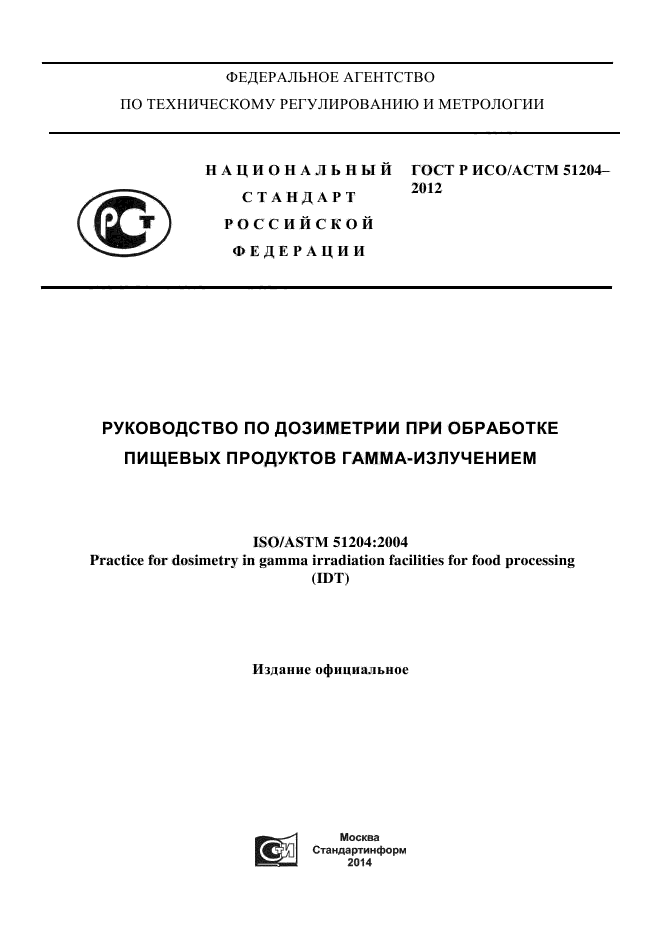 ФЕДЕРАЛЬНОЕ АГЕНТСТВО
ПО ТЕХНИЧЕСКОМУ РЕГУЛИРОВАНИЮ И МЕТРОЛОГИИ

РСТ

НАЦИОНАЛЬНЫЙ
СТАНДАРТ
РОССИЙСКОЙ
ФЕДЕРАЦИИ

ГОСТ Р ИСО/АСТМ 51204–2012

РУКОВОДСТВО ПО ДОЗИМЕТРИИ ПРИ ОБРАБОТКЕ ПИЩЕВЫХ ПРОДУКТОВ ГАММА-ИЗЛУЧЕНИЕМ

ISO/ASTM 51204:2004
Practice for dosimetry in gamma irradiation facilities for food processing
(IDT)

Издание официальное

СИ

Москва
Стандартинформ
2014